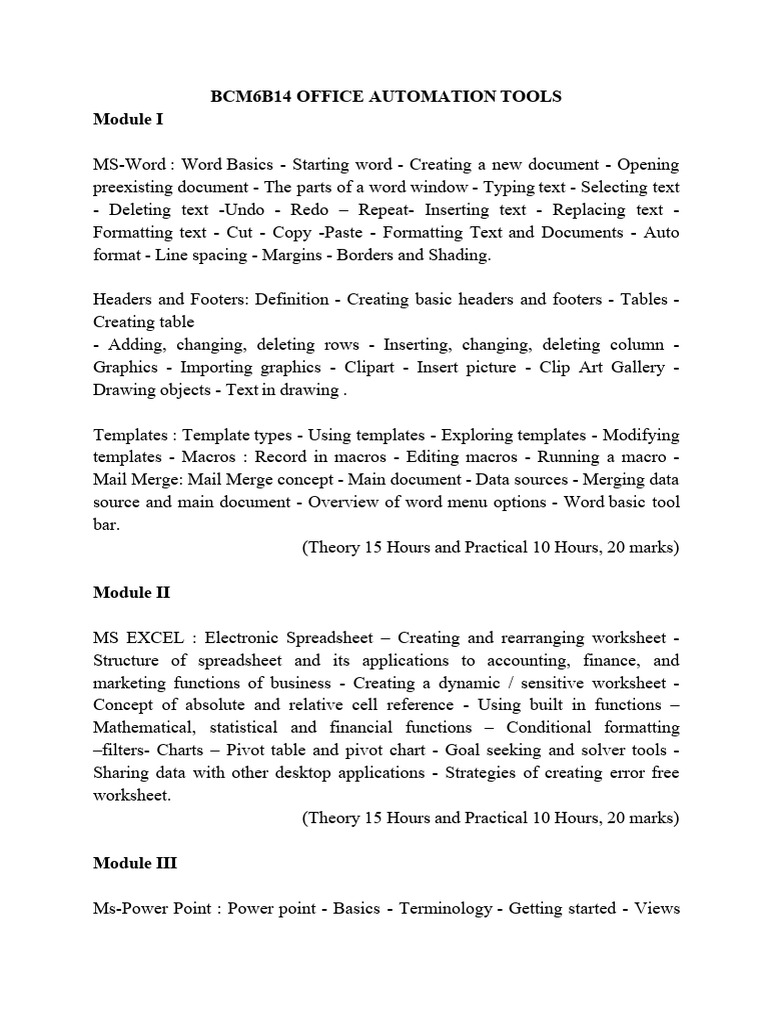 BCM6B14 OFFICE AUTOMATION TOOLS

Module I

MS-Word : Word Basics - Starting word - Creating a new document - Opening preexisting document - The parts of a word window - Typing text - Selecting text - Deleting text -Undo - Redo – Repeat- Inserting text - Replacing text - Formatting text - Cut - Copy -Paste - Formatting Text and Documents - Auto format - Line spacing - Margins - Borders and Shading.

Headers and Footers: Definition - Creating basic headers and footers - Tables - Creating table
- Adding, changing, deleting rows - Inserting, changing, deleting column - Graphics - Importing graphics - Clipart - Insert picture - Clip Art Gallery - Drawing objects - Text in drawing .

Templates : Template types - Using templates - Exploring templates - Modifying templates - Macros : Record in macros - Editing macros - Running a macro - Mail Merge: Mail Merge concept - Main document - Data sources - Merging data source and main document - Overview of word menu options - Word basic tool bar.

(Theory 15 Hours and Practical 10 Hours, 20 marks)

Module II

MS EXCEL : Electronic Spreadsheet – Creating and rearranging worksheet - Structure of spreadsheet and its applications to accounting, finance, and marketing functions of business - Creating a dynamic / sensitive worksheet - Concept of absolute and relative cell reference - Using built in functions – Mathematical, statistical and financial functions – Conditional formatting –filters- Charts – Pivot table and pivot chart - Goal seeking and solver tools - Sharing data with other desktop applications - Strategies of creating error free worksheet.

(Theory 15 Hours and Practical 10 Hours, 20 marks)

Module III

Ms-Power Point : Power point - Basics - Terminology - Getting started - Views